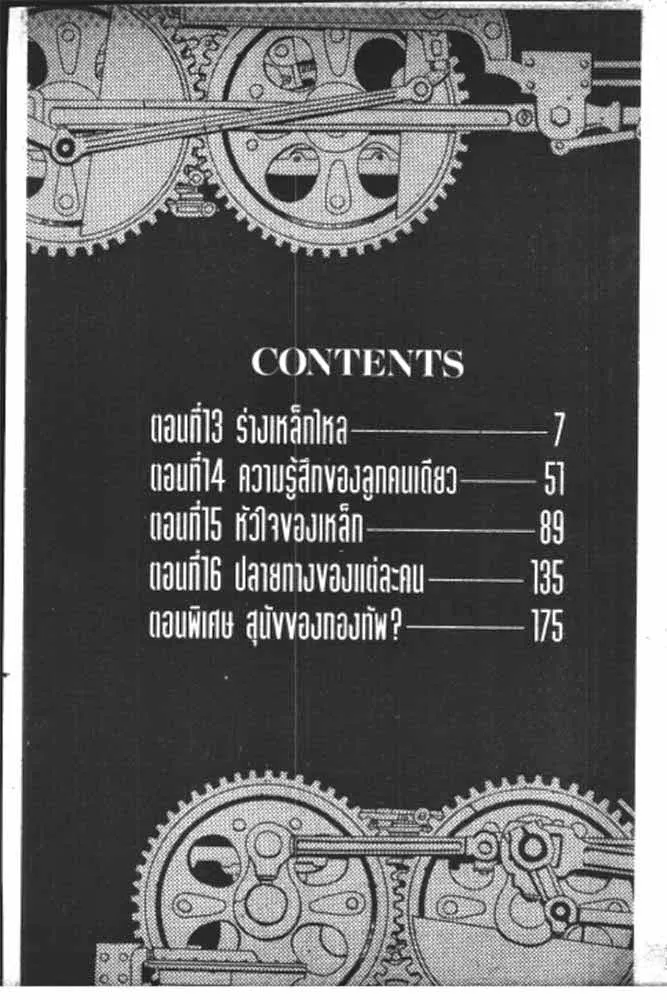 CONTENTS

ตอนที่13 ร่างเหล็กไหล 7
ตอนที่14 ความรู้สึกของลูกคนเดียว 51
ตอนที่15 หัวใจของเหล็ก 89
ตอนที่16 ปลายทางของแต่ละคน 135
ตอนพิเศษ สุนัขของกองทัพ? 175